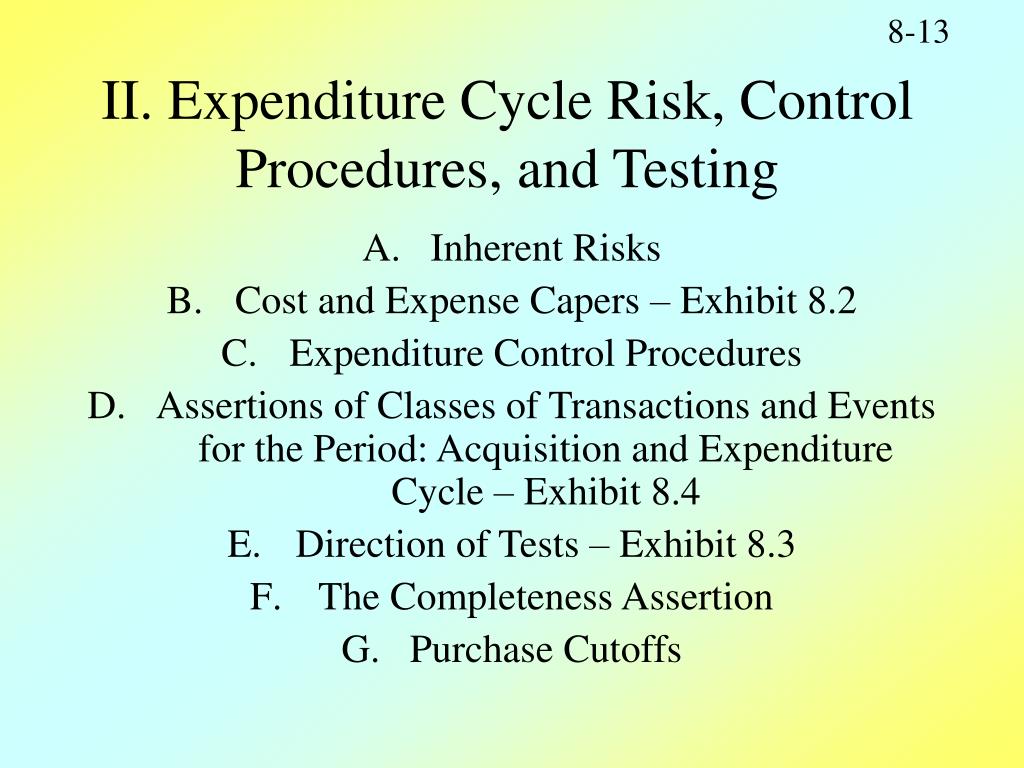 8-13

II. Expenditure Cycle Risk, Control Procedures, and Testing

A. Inherent Risks
B. Cost and Expense Capers – Exhibit 8.2
C. Expenditure Control Procedures
D. Assertions of Classes of Transactions and Events for the Period: Acquisition and Expenditure Cycle – Exhibit 8.4
E. Direction of Tests – Exhibit 8.3
F. The Completeness Assertion
G. Purchase Cutoffs